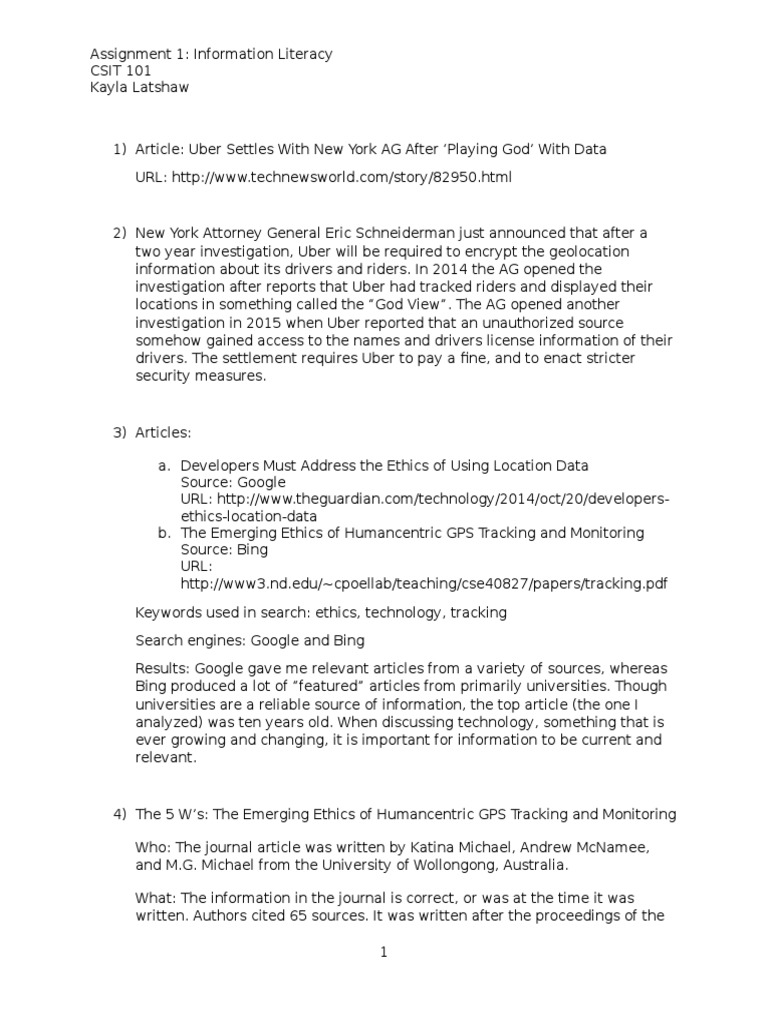 Assignment 1: Information Literacy
CSIT 101
Kayla Latshaw

1) Article: Uber Settles With New York AG After 'Playing God' With Data

URL: http://www.technewsworld.com/story/82950.html

2) New York Attorney General Eric Schneiderman just announced that after a two year investigation, Uber will be required to encrypt the geolocation information about its drivers and riders. In 2014 the AG opened the investigation after reports that Uber had tracked riders and displayed their locations in something called the "God View". The AG opened another investigation in 2015 when Uber reported that an unauthorized source somehow gained access to the names and drivers license information of their drivers. The settlement requires Uber to pay a fine, and to enact stricter security measures.

3) Articles:

a. Developers Must Address the Ethics of Using Location Data
Source: Google
URL: http://www.theguardian.com/technology/2014/oct/20/developers-ethics-location-data
b. The Emerging Ethics of Humancentric GPS Tracking and Monitoring
Source: Bing
URL:
http://www3.nd.edu/~cpoellab/teaching/cse40827/papers/tracking.pdf

Keywords used in search: ethics, technology, tracking

Search engines: Google and Bing

Results: Google gave me relevant articles from a variety of sources, whereas Bing produced a lot of "featured" articles from primarily universities. Though universities are a reliable source of information, the top article (the one I analyzed) was ten years old. When discussing technology, something that is ever growing and changing, it is important for information to be current and relevant.

4) The 5 W's: The Emerging Ethics of Humancentric GPS Tracking and Monitoring

Who: The journal article was written by Katina Michael, Andrew McNamee, and M.G. Michael from the University of Wollongong, Australia.

What: The information in the journal is correct, or was at the time it was written. Authors cited 65 sources. It was written after the proceedings of the

1